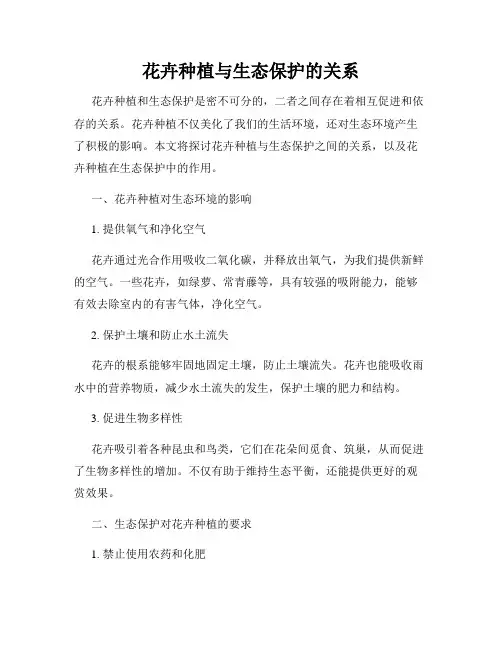 花卉种植与生态保护的关系

花卉种植和生态保护是密不可分的，二者之间存在着相互促进和依存的关系。花卉种植不仅美化了我们的生活环境，还对生态环境产生了积极的影响。本文将探讨花卉种植与生态保护之间的关系，以及花卉种植在生态保护中的作用。

一、花卉种植对生态环境的影响

1. 提供氧气和净化空气

花卉通过光合作用吸收二氧化碳，并释放出氧气，为我们提供新鲜的空气。一些花卉，如绿萝、常青藤等，具有较强的吸附能力，能够有效去除室内的有害气体，净化空气。

2. 保护土壤和防止水土流失

花卉的根系能够牢固地固定土壤，防止土壤流失。花卉也能吸收雨水中的营养物质，减少水土流失的发生，保护土壤的肥力和结构。

3. 促进生物多样性

花卉吸引着各种昆虫和鸟类，它们在花朵间觅食、筑巢，从而促进了生物多样性的增加。不仅有助于维持生态平衡，还能提供更好的观赏效果。

二、生态保护对花卉种植的要求

1. 禁止使用农药和化肥